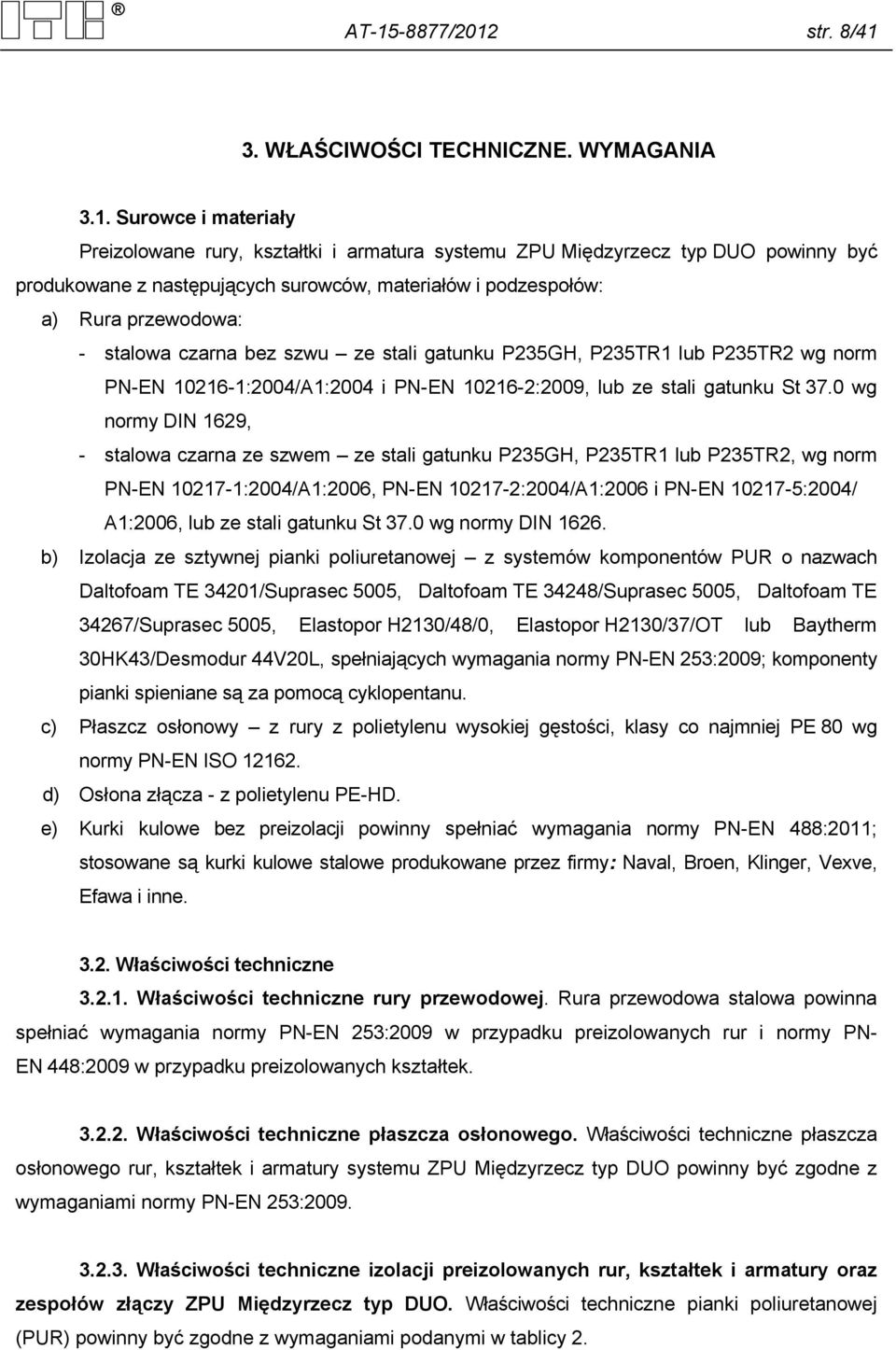 ITB ®

AT-15-8877/2012 str. 8/41

3. WŁAŚCIWOŚCI TECHNICZNE. WYMAGANIA

3.1. Surowce i materiały

Preizolowane rury, kształtki i armatura systemu ZPU Międzyrzecz typ DUO powinny być produkowane z następujących surowców, materiałów i podzespołów:

a) Rura przewodowa:

- stalowa czarna bez szwu – ze stali gatunku P235GH, P235TR1 lub P235TR2 wg norm PN-EN 10216-1:2004/A1:2004 i PN-EN 10216-2:2009, lub ze stali gatunku St 37.0 wg normy DIN 1629,

- stalowa czarna ze szwem – ze stali gatunku P235GH, P235TR1 lub P235TR2, wg norm PN-EN 10217-1:2004/A1:2006, PN-EN 10217-2:2004/A1:2006 i PN-EN 10217-5:2004/ A1:2006, lub ze stali gatunku St 37.0 wg normy DIN 1626.

b) Izolacja ze sztywnej pianki poliuretanowej – z systemów komponentów PUR o nazwach Daltofoam TE 34201/Suprasec 5005, Daltofoam TE 34248/Suprasec 5005, Daltofoam TE 34267/Suprasec 5005, Elastopor H2130/48/0, Elastopor H2130/37/OT lub Baytherm 30HK43/Desmodur 44V20L, spełniających wymagania normy PN-EN 253:2009; komponenty pianki spieniane są za pomocą cyklopentanu.

c) Płaszcz osłonowy – z rury z polietylenu wysokiej gęstości, klasy co najmniej PE 80 wg normy PN-EN ISO 12162.

d) Osłona złącza - z polietylenu PE-HD.

e) Kurki kulowe bez preizolacji powinny spełniać wymagania normy PN-EN 488:2011; stosowane są kurki kulowe stalowe produkowane przez firmy: Naval, Broen, Klinger, Vexve, Efawa i inne.

3.2. Właściwości techniczne

3.2.1. Właściwości techniczne rury przewodowej. Rura przewodowa stalowa powinna spełniać wymagania normy PN-EN 253:2009 w przypadku preizolowanych rur i normy PN-EN 448:2009 w przypadku preizolowanych kształtek.

3.2.2. Właściwości techniczne płaszcza osłonowego. Właściwości techniczne płaszcza osłonowego rur, kształtek i armatury systemu ZPU Międzyrzecz typ DUO powinny być zgodne z wymaganiami normy PN-EN 253:2009.

3.2.3. Właściwości techniczne izolacji preizolowanych rur, kształtek i armatury oraz zespołów złączy ZPU Międzyrzecz typ DUO. Właściwości techniczne pianki poliuretanowej (PUR) powinny być zgodne z wymaganiami podanymi w tablicy 2.